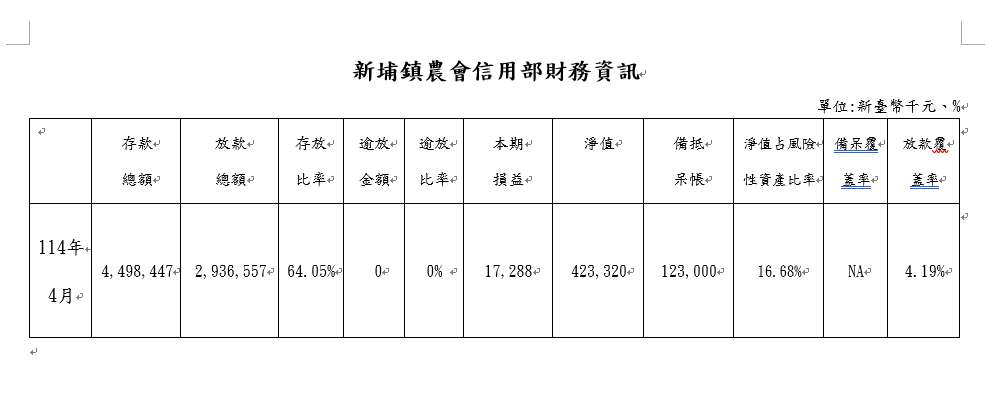 新埔鎮農會信用部財務資訊

單位:新臺幣千元、%

| | 存款總額 | 放款總額 | 存放比率 | 逾放金額 | 逾放比率 | 本期損益 | 淨值 | 備抵呆帳 | 淨值占風險性資產比率 | 備呆覆蓋率 | 放款覆蓋率 |
|---|---|---|---|---|---|---|---|---|---|---|---|
| 114年4月 | 4,498,447 | 2,936,557 | 64.05% | 0 | 0% | 17,288 | 423,320 | 123,000 | 16.68% | NA | 4.19% |